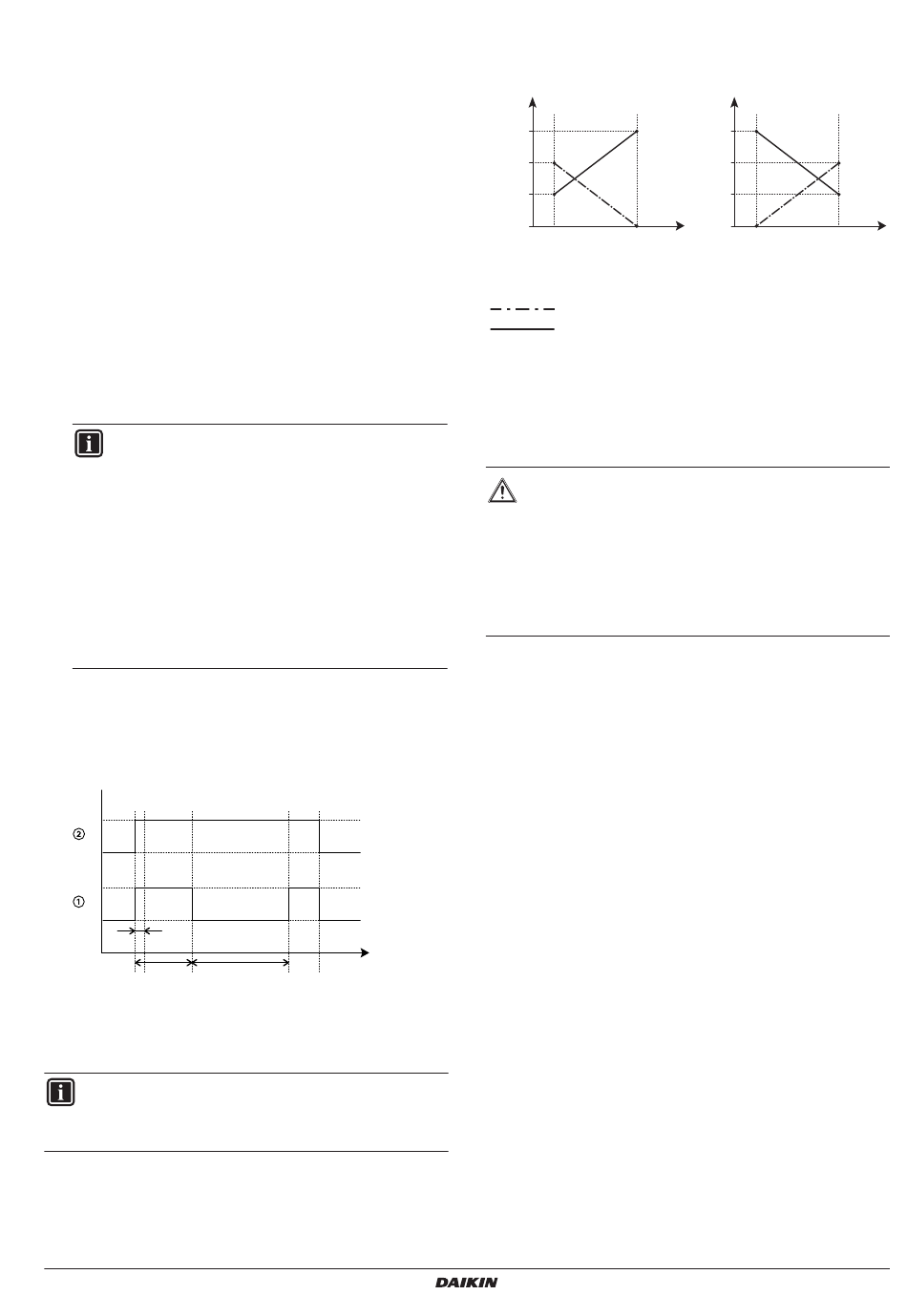 ②

①

DAIKIN